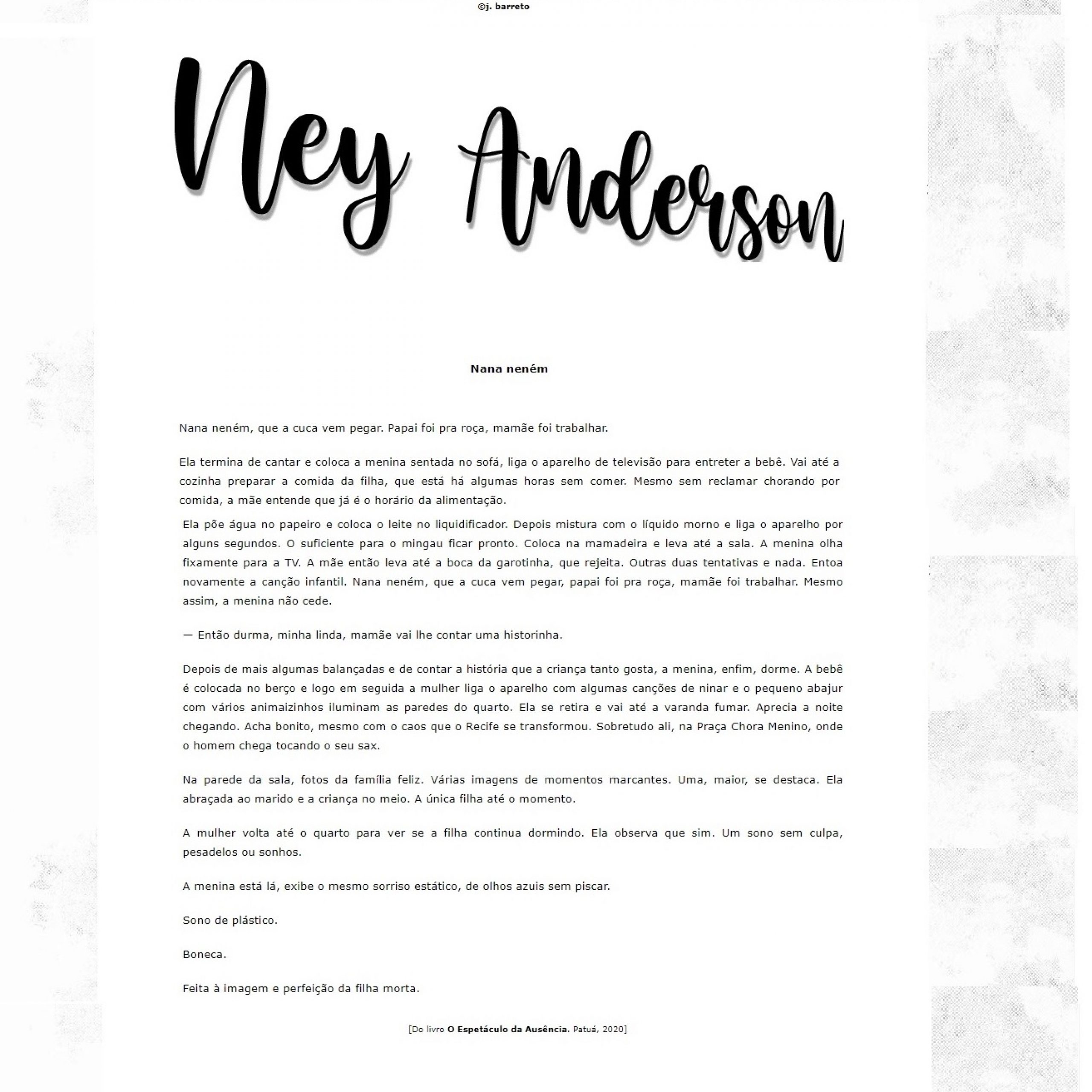 ©j. barreto

Ney Anderson

Nana neném

Nana neném, que a cuca vem pegar. Papai foi pra roça, mamãe foi trabalhar.

Ela termina de cantar e coloca a menina sentada no sofá, liga o aparelho de televisão para entreter a bebê. Vai até a cozinha preparar a comida da filha, que está há algumas horas sem comer. Mesmo sem reclamar chorando por comida, a mãe entende que já é o horário da alimentação.

Ela põe água no papeiro e coloca o leite no liquidificador. Depois mistura com o líquido morno e liga o aparelho por alguns segundos. O suficiente para o mingau ficar pronto. Coloca na mamadeira e leva até a sala. A menina olha fixamente para a TV. A mãe então leva até a boca da garotinha, que rejeita. Outras duas tentativas e nada. Entoa novamente a canção infantil. Nana neném, que a cuca vem pegar, papai foi pra roça, mamãe foi trabalhar. Mesmo assim, a menina não cede.

— Então durma, minha linda, mamãe vai lhe contar uma historinha.

Depois de mais algumas balançadas e de contar a história que a criança tanto gosta, a menina, enfim, dorme. A bebê é colocada no berço e logo em seguida a mulher liga o aparelho com algumas canções de ninar e o pequeno abajur com vários animaizinhos iluminam as paredes do quarto. Ela se retira e vai até a varanda fumar. Aprecia a noite chegando. Acha bonito, mesmo com o caos que o Recife se transformou. Sobretudo ali, na Praça Chora Menino, onde o homem chega tocando o seu sax.

Na parede da sala, fotos da família feliz. Várias imagens de momentos marcantes. Uma, maior, se destaca. Ela abraçada ao marido e a criança no meio. A única filha até o momento.

A mulher volta até o quarto para ver se a filha continua dormindo. Ela observa que sim. Um sono sem culpa, pesadelos ou sonhos.

A menina está lá, exibe o mesmo sorriso estático, de olhos azuis sem piscar.

Sono de plástico.

Boneca.

Feita à imagem e perfeição da filha morta.

[Do livro O Espetáculo da Ausência. Patuá, 2020]